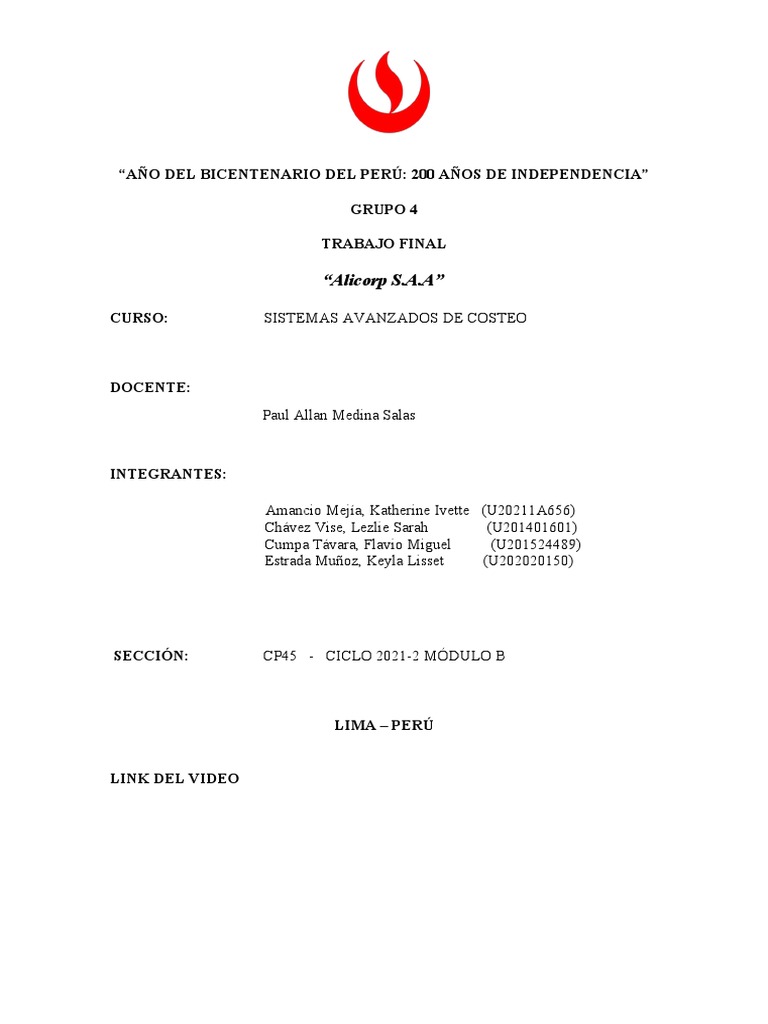 “AÑO DEL BICENTENARIO DEL PERÚ: 200 AÑOS DE INDEPENDENCIA”

GRUPO 4

TRABAJO FINAL

“Alicorp S.A.A”

CURSO: SISTEMAS AVANZADOS DE COSTEO

DOCENTE:

Paul Allan Medina Salas

INTEGRANTES:

Amancio Mejía, Katherine Ivette (U20211A656)
Chávez Vise, Lezlie Sarah (U201401601)
Cumpa Távara, Flavio Miguel (U201524489)
Estrada Muñoz, Keyla Lisset (U202020150)

SECCIÓN: CP45 - CICLO 2021-2 MÓDULO B

LIMA – PERÚ

LINK DEL VIDEO